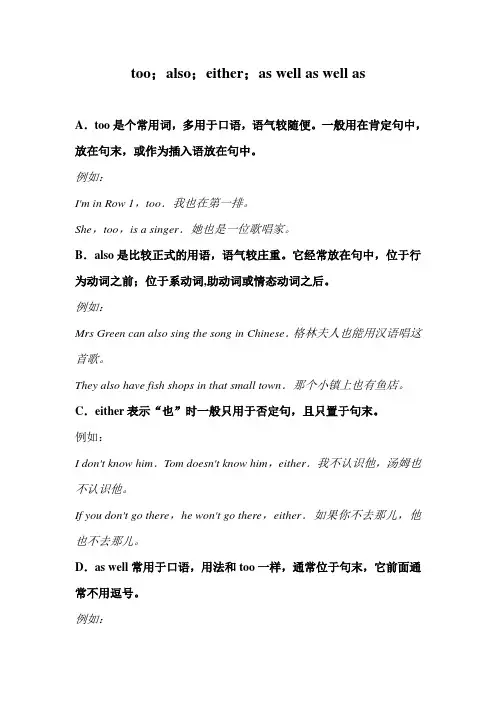 too；also；either；as well as well as

A．too 是个常用词，多用于口语，语气较随便。一般用在肯定句中，放在句末，或作为插入语放在句中。

例如：

I'm in Row 1，too．我也在第一排。

She，too，is a singer．她也是一位歌唱家。

B．also 是比较正式的用语，语气较庄重。它经常放在句中，位于行为动词之前；位于系动词,助动词或情态动词之后。

例如：

Mrs Green can also sing the song in Chinese．格林夫人也能用汉语唱这首歌。

They also have fish shops in that small town．那个小镇上也有鱼店。

C．either 表示“也”时一般只用于否定句，且只置于句末。

例如：

I don't know him．Tom doesn't know him，either．我不认识他，汤姆也不认识他。

If you don't go there，he won't go there，either．如果你不去那儿，他也不去那儿。

D．as well 常用于口语，用法和 too 一样，通常位于句末，它前面通常不用逗号。

例如：